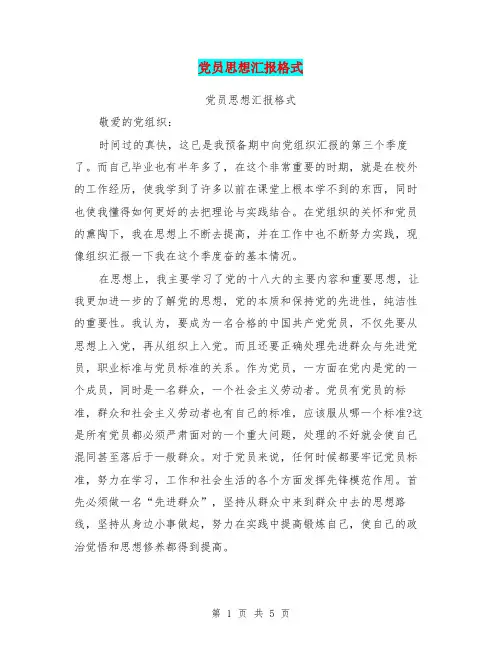 党员思想汇报格式

党员思想汇报格式

敬爱的党组织：

时间过的真快，这已是我预备期中向党组织汇报的第三个季度了。而自己毕业也有半年多了，在这个非常重要的时期，就是在校外的工作经历，使我学到了许多以前在课堂上根本学不到的东西，同时也使我懂得如何更好的去把理论与实践结合。在党组织的关怀和党员的熏陶下，我在思想上不断去提高，并在工作中也不断努力实践，现像组织汇报一下我在这个季度奋的基本情况。

在思想上，我主要学习了党的十八大的主要内容和重要思想，让我更加进一步的了解党的思想，党的本质和保持党的先进性，纯洁性的重要性。我认为，要成为一名合格的中国共产党党员，不仅先要从思想上入党，再从组织上入党。而且还要正确处理先进群众与先进党员，职业标准与党员标准的关系。作为党员，一方面在党内是党的一个成员，同时是一名群众，一个社会主义劳动者。党员有党员的标准，群众和社会主义劳动者也有自己的标准，应该服从哪一个标准?这是所有党员都必须严肃面对的一个重大问题，处理的不好就会使自己混同甚至落后于一般群众。对于党员来说，任何时候都要牢记党员标准，努力在学习，工作和社会生活的各个方面发挥先锋模范作用。首先必须做一名“先进群众”，坚持从群众中来到群众中去的思想路线，坚持从身边小事做起，努力在实践中提高锻炼自己，使自己的政治觉悟和思想修养都得到提高。

第 1 页 共 5 页